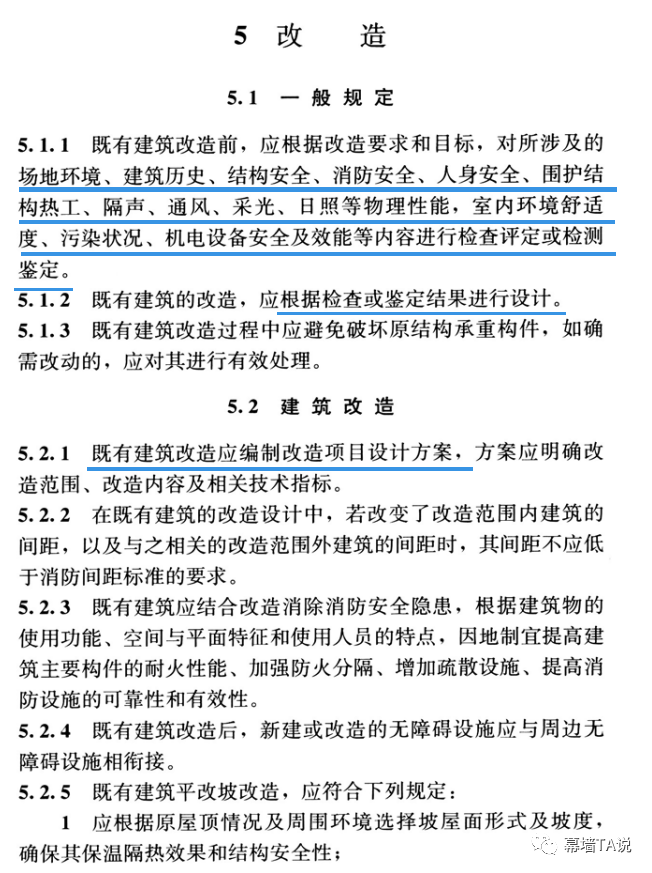 5 改 造

5.1 一般规定

5.1.1 既有建筑改造前，应根据改造要求和目标，对所涉及的场地环境、建筑历史、结构安全、消防安全、人身安全、围护结构热工、隔声、通风、采光、日照等物理性能，室内环境舒适度、污染状况、机电设备安全及效能等内容进行检查评定或检测鉴定。

5.1.2 既有建筑的改造，应根据检查或鉴定结果进行设计。

5.1.3 既有建筑改造过程中应避免破坏原结构承重构件，如确需改动的，应对其进行有效处理。

5.2 建筑改造

5.2.1 既有建筑改造应编制改造项目设计方案，方案应明确改造范围、改造内容及相关技术指标。

5.2.2 在既有建筑的改造设计中，若改变了改造范围内建筑的间距，以及与之相关的改造范围外建筑的间距时，其间距不应低于消防间距标准的要求。

5.2.3 既有建筑应结合改造消除消防安全隐患，根据建筑物的使用功能、空间与平面特征和使用人员的特点，因地制宜提高建筑主要构件的耐火性能、加强防火分隔、增加疏散设施、提高消防设施的可靠性和有效性。

5.2.4 既有建筑改造后，新建或改造的无障碍设施应与周边无障碍设施相衔接。

5.2.5 既有建筑平改坡改造，应符合下列规定：

1 应根据原屋顶情况及周围环境选择坡屋面形式及坡度，确保其保温隔热效果和结构安全性；

幕墙TA说